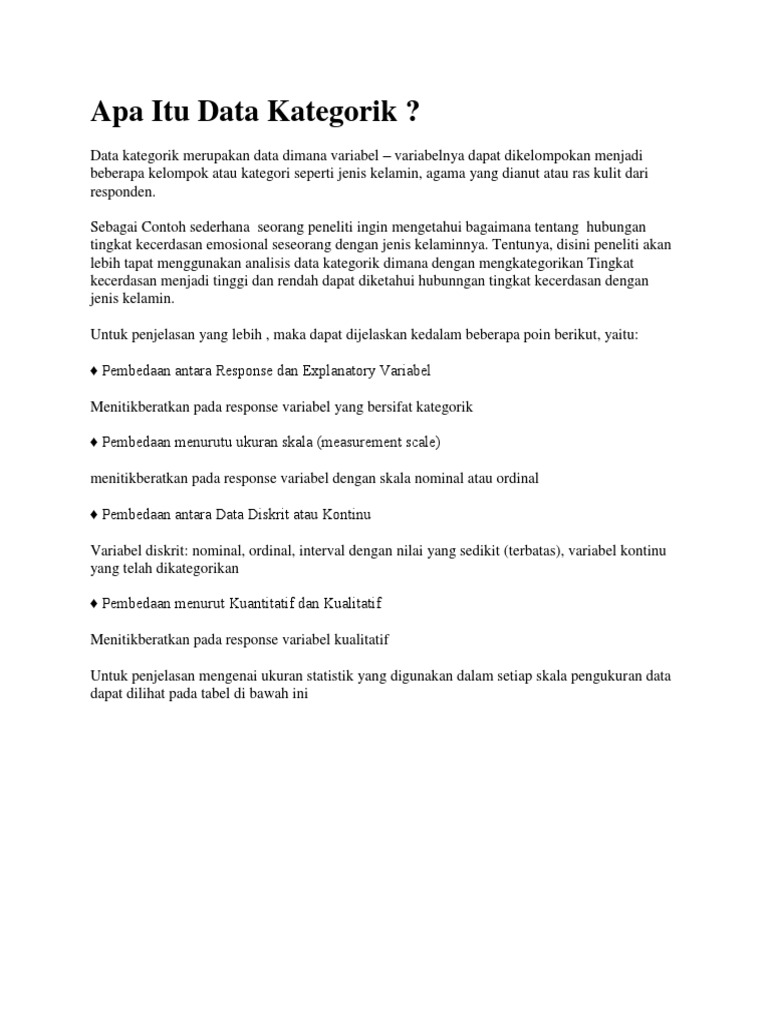 Apa Itu Data Kategorik ?

Data kategorik merupakan data dimana variabel – variabelnya dapat dikelompokan menjadi beberapa kelompok atau kategori seperti jenis kelamin, agama yang dianut atau ras kulit dari responden.

Sebagai Contoh sederhana seorang peneliti ingin mengetahui bagaimana tentang hubungan tingkat kecerdasan emosional seseorang dengan jenis kelaminnya. Tentunya, disini peneliti akan lebih tapat menggunakan analisis data kategorik dimana dengan mengkategorikan Tingkat kecerdasan menjadi tinggi dan rendah dapat diketahui hubunngan tingkat kecerdasan dengan jenis kelamin.

Untuk penjelasan yang lebih , maka dapat dijelaskan kedalam beberapa poin berikut, yaitu:

♦ Pembedaan antara Response dan Explanatory Variabel

Menitikberatkan pada response variabel yang bersifat kategorik

♦ Pembedaan menurutu ukuran skala (measurement scale)

menitikberatkan pada response variabel dengan skala nominal atau ordinal

♦ Pembedaan antara Data Diskrit atau Kontinu

Variabel diskrit: nominal, ordinal, interval dengan nilai yang sedikit (terbatas), variabel kontinu yang telah dikategorikan

♦ Pembedaan menurut Kuantitatif dan Kualitatif

Menitikberatkan pada response variabel kualitatif

Untuk penjelasan mengenai ukuran statistik yang digunakan dalam setiap skala pengukuran data dapat dilihat pada tabel di bawah ini